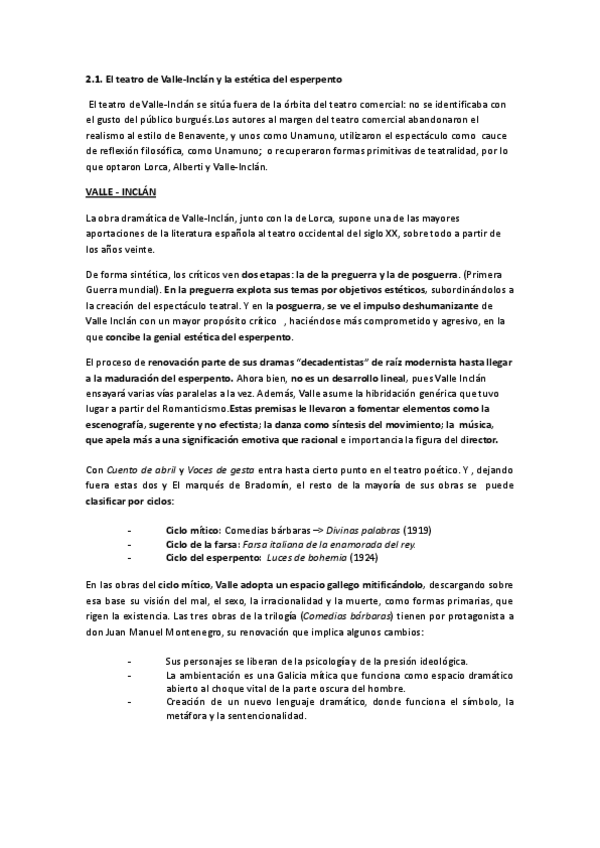 2.1. El teatro de Valle-Inclán y la estética del esperpento

El teatro de Valle-Inclán se sitúa fuera de la órbita del teatro comercial: no se identificaba con el gusto del público burgués.Los autores al margen del teatro comercial abandonaron el realismo al estilo de Benavente, y unos como Unamuno, utilizaron el espectáculo como cauce de reflexión filosófica, como Unamuno; o recuperaron formas primitivas de teatralidad, por lo que optaron Lorca, Alberti y Valle-Inclán.

VALLE - INCLÁN

La obra dramática de Valle-Inclán, junto con la de Lorca, supone una de las mayores aportaciones de la literatura española al teatro occidental del siglo XX, sobre todo a partir de los años veinte.

De forma sintética, los críticos ven dos etapas: la de la preguerra y la de posguerra. (Primera Guerra mundial). En la preguerra explota sus temas por objetivos estéticos, subordinándolos a la creación del espectáculo teatral. Y en la posguerra, se ve el impulso deshumanizante de Valle Inclán con un mayor propósito crítico , haciéndose más comprometido y agresivo, en la que concibe la genial estética del esperpento.

El proceso de renovación parte de sus dramas "decadentistas" de raíz modernista hasta llegar a la maduración del esperpento. Ahora bien, no es un desarrollo lineal, pues Valle Inclán ensayará varias vías paralelas a la vez. Además, Valle asume la hibridación genérica que tuvo lugar a partir del Romanticismo.Estas premisas le llevaron a fomentar elementos como la escenografía, sugerente y no efectista; la danza como síntesis del movimiento; la música, que apela más a una significación emotiva que racional e importancia la figura del director.

Con Cuento de abril y Voces de gesta entra hasta cierto punto en el teatro poético. Y , dejando fuera estas dos y El marqués de Bradomín, el resto de la mayoría de sus obras se puede clasificar por ciclos:

- Ciclo mítico: Comedias bárbaras –> Divinas palabras (1919)
- Ciclo de la farsa: Farsa italiana de la enamorada del rey.
- Ciclo del esperpento: Luces de bohemia (1924)

En las obras del ciclo mítico, Valle adopta un espacio gallego mitificándolo, descargando sobre esa base su visión del mal, el sexo, la irracionalidad y la muerte, como formas primarias, que rigen la existencia. Las tres obras de la trilogía (Comedias bárbaras) tienen por protagonista a don Juan Manuel Montenegro, su renovación que implica algunos cambios:

- Sus personajes se liberan de la psicología y de la presión ideológica.
- La ambientación es una Galicia mítica que funciona como espacio dramático abierto al choque vital de la parte oscura del hombre.
- Creación de un nuevo lenguaje dramático, donde funciona el símbolo, la metáfora y la sentencionalidad.